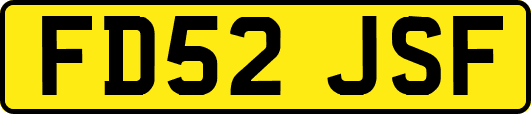 FD52 JSF